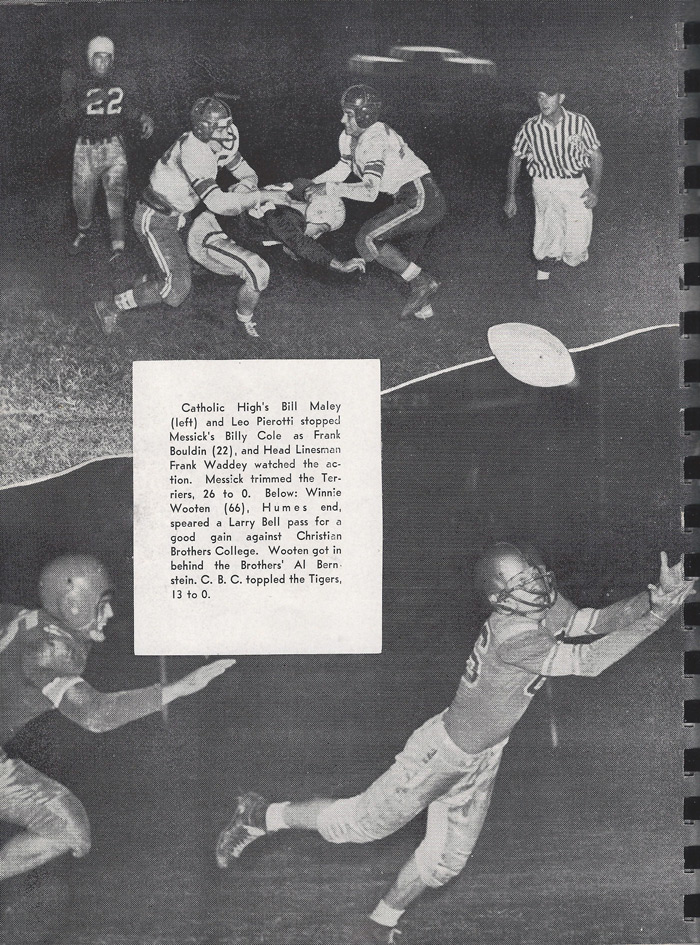 22

Catholic High's Bill Maley (left) and Leo Pierotti stopped Messick's Billy Cole as Frank Bouldin (22), and Head Linesman Frank Waddey watched the action. Messick trimmed the Terriers, 26 to 0. Below: Winnie Wooten (66), Humes end, speared a Larry Bell pass for a good gain against Christian Brothers College. Wooten got in behind the Brothers' Al Bernstein. C. B. C. toppled the Tigers, 13 to 0.